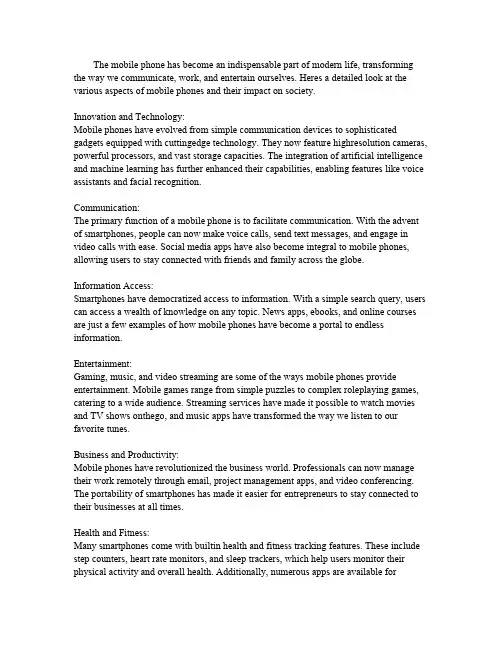 The mobile phone has become an indispensable part of modern life, transforming the way we communicate, work, and entertain ourselves. Heres a detailed look at the various aspects of mobile phones and their impact on society.

Innovation and Technology:
Mobile phones have evolved from simple communication devices to sophisticated gadgets equipped with cuttingedge technology. They now feature highresolution cameras, powerful processors, and vast storage capacities. The integration of artificial intelligence and machine learning has further enhanced their capabilities, enabling features like voice assistants and facial recognition.

Communication:
The primary function of a mobile phone is to facilitate communication. With the advent of smartphones, people can now make voice calls, send text messages, and engage in video calls with ease. Social media apps have also become integral to mobile phones, allowing users to stay connected with friends and family across the globe.

Information Access:
Smartphones have democratized access to information. With a simple search query, users can access a wealth of knowledge on any topic. News apps, ebooks, and online courses are just a few examples of how mobile phones have become a portal to endless information.

Entertainment:
Gaming, music, and video streaming are some of the ways mobile phones provide entertainment. Mobile games range from simple puzzles to complex roleplaying games, catering to a wide audience. Streaming services have made it possible to watch movies and TV shows onthego, and music apps have transformed the way we listen to our favorite tunes.

Business and Productivity:
Mobile phones have revolutionized the business world. Professionals can now manage their work remotely through email, project management apps, and video conferencing. The portability of smartphones has made it easier for entrepreneurs to stay connected to their businesses at all times.

Health and Fitness:
Many smartphones come with builtin health and fitness tracking features. These include step counters, heart rate monitors, and sleep trackers, which help users monitor their physical activity and overall health. Additionally, numerous apps are available for